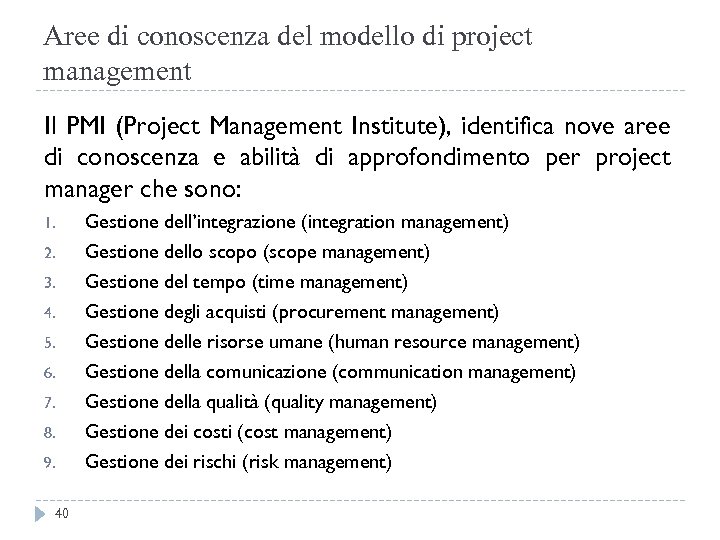 Aree di conoscenza del modello di project management

Il PMI (Project Management Institute), identifica nove aree di conoscenza e abilità di approfondimento per project manager che sono:

1. Gestione dell'integrazione (integration management)
2. Gestione dello scopo (scope management)
3. Gestione del tempo (time management)
4. Gestione degli acquisti (procurement management)
5. Gestione delle risorse umane (human resource management)
6. Gestione della comunicazione (communication management)
7. Gestione della qualità (quality management)
8. Gestione dei costi (cost management)
9. Gestione dei rischi (risk management)

40